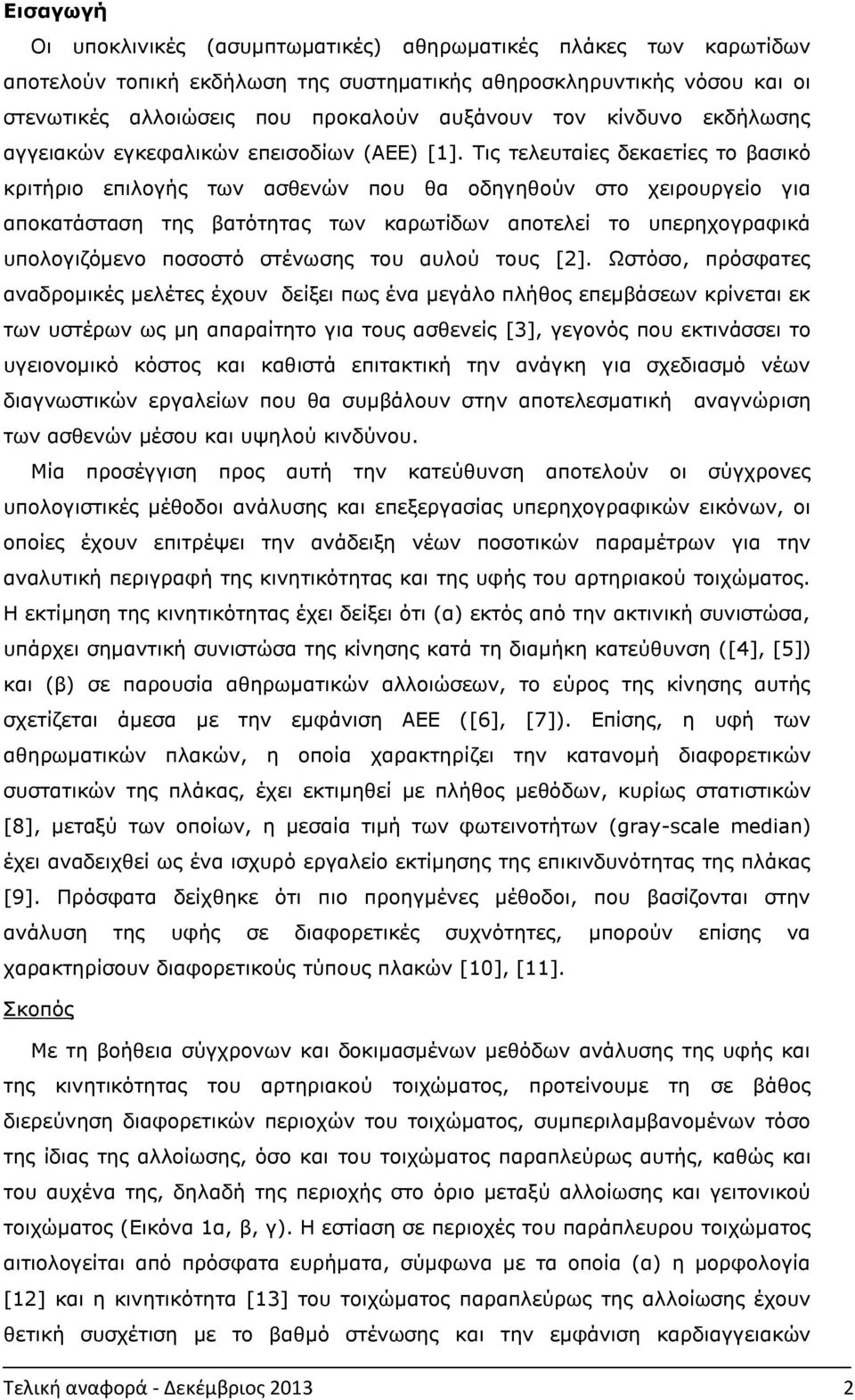 Εισαγωγή

Οι υποκλινικές (ασυμπτωματικές) αθηρωματικές πλάκες των καρωτίδων αποτελούν τοπική εκδήλωση της συστηματικής αθηροσκληρυντικής νόσου και οι στενωτικές αλλοιώσεις που προκαλούν αυξάνουν τον κίνδυνο εκδήλωσης αγγειακών εγκεφαλικών επεισοδίων (ΑΕΕ) [1]. Τις τελευταίες δεκαετίες το βασικό κριτήριο επιλογής των ασθενών που θα οδηγηθούν στο χειρουργείο για αποκατάσταση της βατότητας των καρωτίδων αποτελεί το υπερηχογραφικά υπολογιζόμενο ποσοστό στένωσης του αυλού τους [2]. Ωστόσο, πρόσφατες αναδρομικές μελέτες έχουν δείξει πως ένα μεγάλο πλήθος επεμβάσεων κρίνεται εκ των υστέρων ως μη απαραίτητο για τους ασθενείς [3], γεγονός που εκτινάσσει το υγειονομικό κόστος και καθιστά επιτακτική την ανάγκη για σχεδιασμό νέων διαγνωστικών εργαλείων που θα συμβάλουν στην αποτελεσματική αναγνώριση των ασθενών μέσου και υψηλού κινδύνου.

Μία προσέγγιση προς αυτή την κατεύθυνση αποτελούν οι σύγχρονες υπολογιστικές μέθοδοι ανάλυσης και επεξεργασίας υπερηχογραφικών εικόνων, οι οποίες έχουν επιτρέψει την ανάδειξη νέων ποσοτικών παραμέτρων για την αναλυτική περιγραφή της κινητικότητας και της υφής του αρτηριακού τοιχώματος. Η εκτίμηση της κινητικότητας έχει δείξει ότι (α) εκτός από την ακτινική συνιστώσα, υπάρχει σημαντική συνιστώσα της κίνησης κατά τη διαμήκη κατεύθυνση ([4], [5]) και (β) σε παρουσία αθηρωματικών αλλοιώσεων, το εύρος της κίνησης αυτής σχετίζεται άμεσα με την εμφάνιση ΑΕΕ ([6], [7]). Επίσης, η υφή των αθηρωματικών πλακών, η οποία χαρακτηρίζει την κατανομή διαφορετικών συστατικών της πλάκας, έχει εκτιμηθεί με πλήθος μεθόδων, κυρίως στατιστικών [8], μεταξύ των οποίων, η μεσαία τιμή των φωτεινοτήτων (gray-scale median) έχει αναδειχθεί ως ένα ισχυρό εργαλείο εκτίμησης της επικινδυνότητας της πλάκας [9]. Πρόσφατα δείχθηκε ότι πιο προηγμένες μέθοδοι, που βασίζονται στην ανάλυση της υφής σε διαφορετικές συχνότητες, μπορούν επίσης να χαρακτηρίσουν διαφορετικούς τύπους πλακών [10], [11].

Σκοπός

Με τη βοήθεια σύγχρονων και δοκιμασμένων μεθόδων ανάλυσης της υφής και της κινητικότητας του αρτηριακού τοιχώματος, προτείνουμε τη σε βάθος διερεύνηση διαφορετικών περιοχών του τοιχώματος, συμπεριλαμβανομένων τόσο της ίδιας της αλλοίωσης, όσο και του τοιχώματος παραπλεύρως αυτής, καθώς και του αυχένα της, δηλαδή της περιοχής στο όριο μεταξύ αλλοίωσης και γειτονικού τοιχώματος (Εικόνα 1α, β, γ). Η εστίαση σε περιοχές του παράπλευρου τοιχώματος αιτιολογείται από πρόσφατα ευρήματα, σύμφωνα με τα οποία (α) η μορφολογία [12] και η κινητικότητα [13] του τοιχώματος παραπλεύρως της αλλοίωσης έχουν θετική συσχέτιση με το βαθμό στένωσης και την εμφάνιση καρδιαγγειακών

Τελική αναφορά - Δεκέμβριος 2013 2